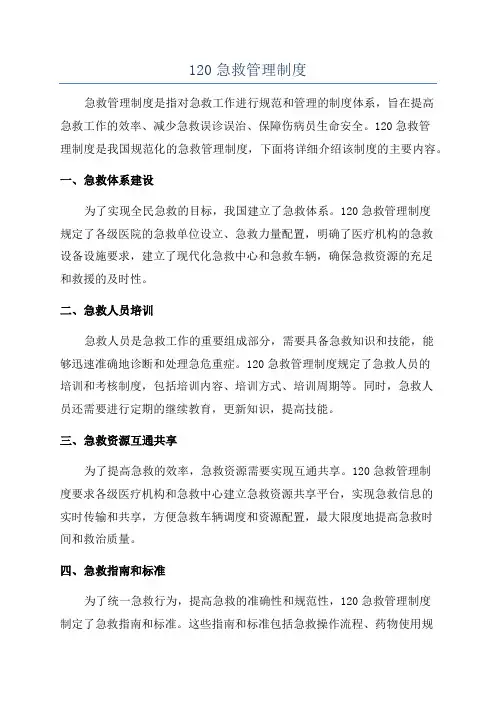 120 急救管理制度

急救管理制度是指对急救工作进行规范和管理的制度体系，旨在提高急救工作的效率、减少急救误诊误治、保障伤病员生命安全。120 急救管理制度是我国规范化的急救管理制度，下面将详细介绍该制度的主要内容。

一、急救体系建设

为了实现全民急救的目标，我国建立了急救体系。120 急救管理制度规定了各级医院的急救单位设立、急救力量配置，明确了医疗机构的急救设备设施要求，建立了现代化急救中心和急救车辆，确保急救资源的充足和救援的及时性。

二、急救人员培训

急救人员是急救工作的重要组成部分，需要具备急救知识和技能，能够迅速准确地诊断和处理急危重症。120 急救管理制度规定了急救人员的培训和考核制度，包括培训内容、培训方式、培训周期等。同时，急救人员还需要进行定期的继续教育，更新知识，提高技能。

三、急救资源互通共享

为了提高急救的效率，急救资源需要实现互通共享。120 急救管理制度要求各级医疗机构和急救中心建立急救资源共享平台，实现急救信息的实时传输和共享，方便急救车辆调度和资源配置，最大限度地提高急救时间和救治质量。

四、急救指南和标准

为了统一急救行为，提高急救的准确性和规范性，120 急救管理制度制定了急救指南和标准。这些指南和标准包括急救操作流程、药物使用规